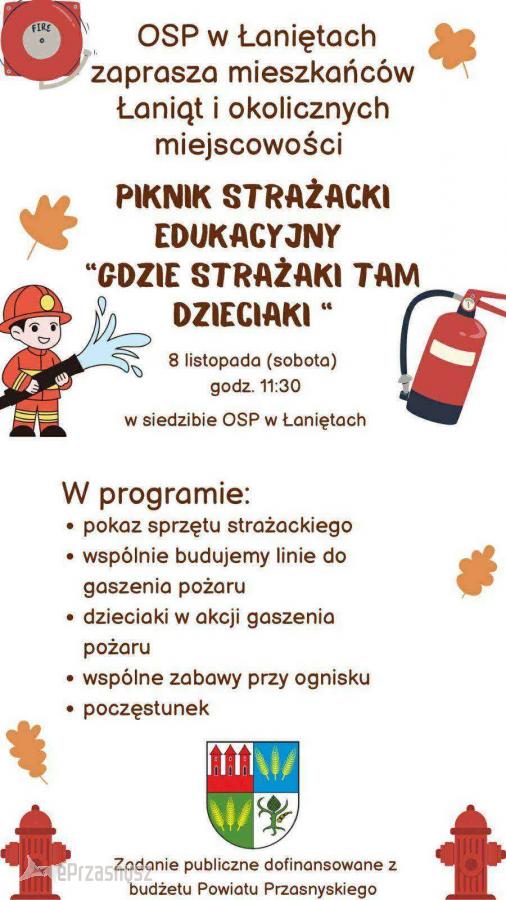 FIRE

OSP w Łaniętach zaprasza mieszkańców Łaniąt i okolicznych miejscowości

PIKNIK STRAŻACKI EDUKACYJNY "GDZIE STRAŻAKI TAM DZIECIAKI "

8 listopada (sobota)
godz. 11:30

w siedzibie OSP w Łaniętach

W programie:
• pokaz sprzętu strażackiego
• wspólnie budujemy linie do gaszenia pożaru
• dzieciaki w akcji gaszenia pożaru
• wspólne zabawy przy ognisku
• poczęstunek

Zadanie publiczne dofinansowane z budżetu Powiatu Przasnyskiego

ePrzasnysz